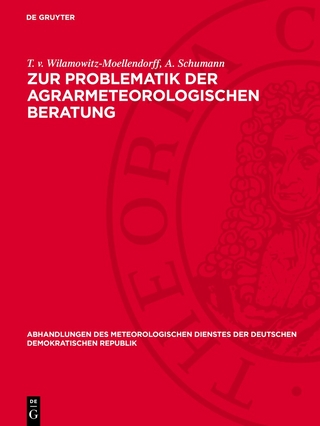 DE GRUYTER

T. v. Wilamowitz-Moellendorff, A. Schumann

ZUR PROBLEMATIK DER AGRARMETEOROLOGISCHEN BERATUNG

ABHANDLUNGEN DES METEOROLOGISCHEN DIENSTES DER DEUTSCHEN DEMOKRATISCHEN REPUBLIK

DE
G